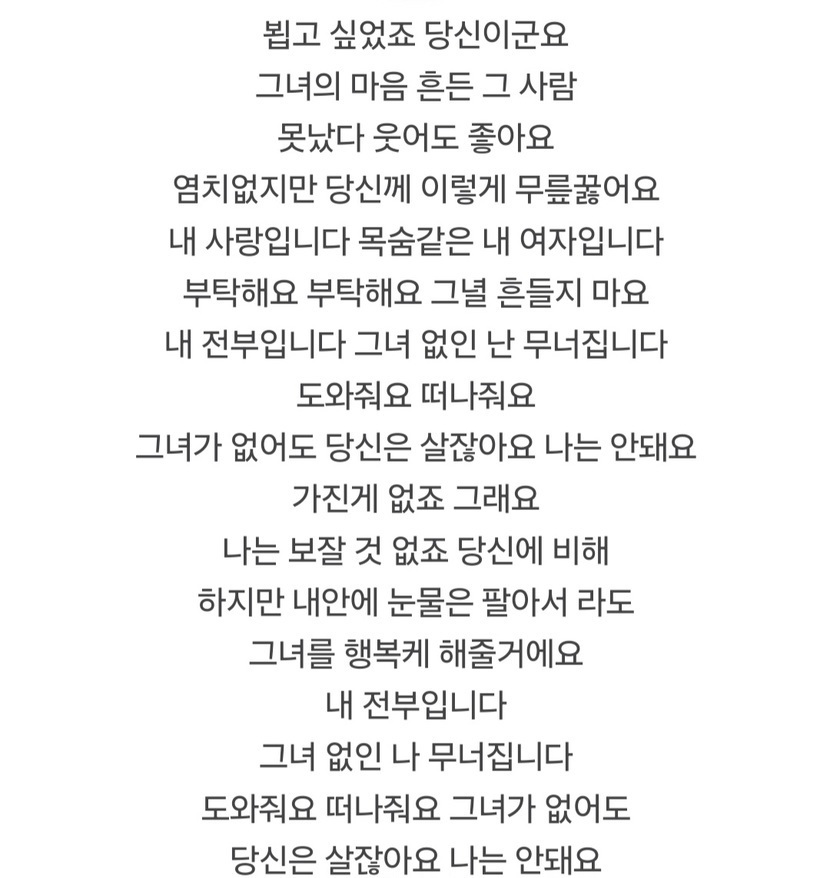 뵙고 싶었죠 당신이군요
그녀의 마음 흔든 그 사람
못났다 웃어도 좋아요
염치없지만 당신께 이렇게 무릎꿇어요
내 사랑입니다 목숨같은 내 여자입니다
부탁해요 부탁해요 그녈 흔들지 마요
내 전부입니다 그녀 없인 난 무너집니다
도와줘요 떠나줘요
그녀가 없어도 당신은 살잖아요 나는 안돼요
가진게 없죠 그래요
나는 보잘 것 없죠 당신에 비해
하지만 내안에 눈물은 팔아서 라도
그녀를 행복케 해줄거에요
내 전부입니다
그녀 없인 나 무너집니다
도와줘요 떠나줘요 그녀가 없어도
당신은 살잖아요 나는 안돼요